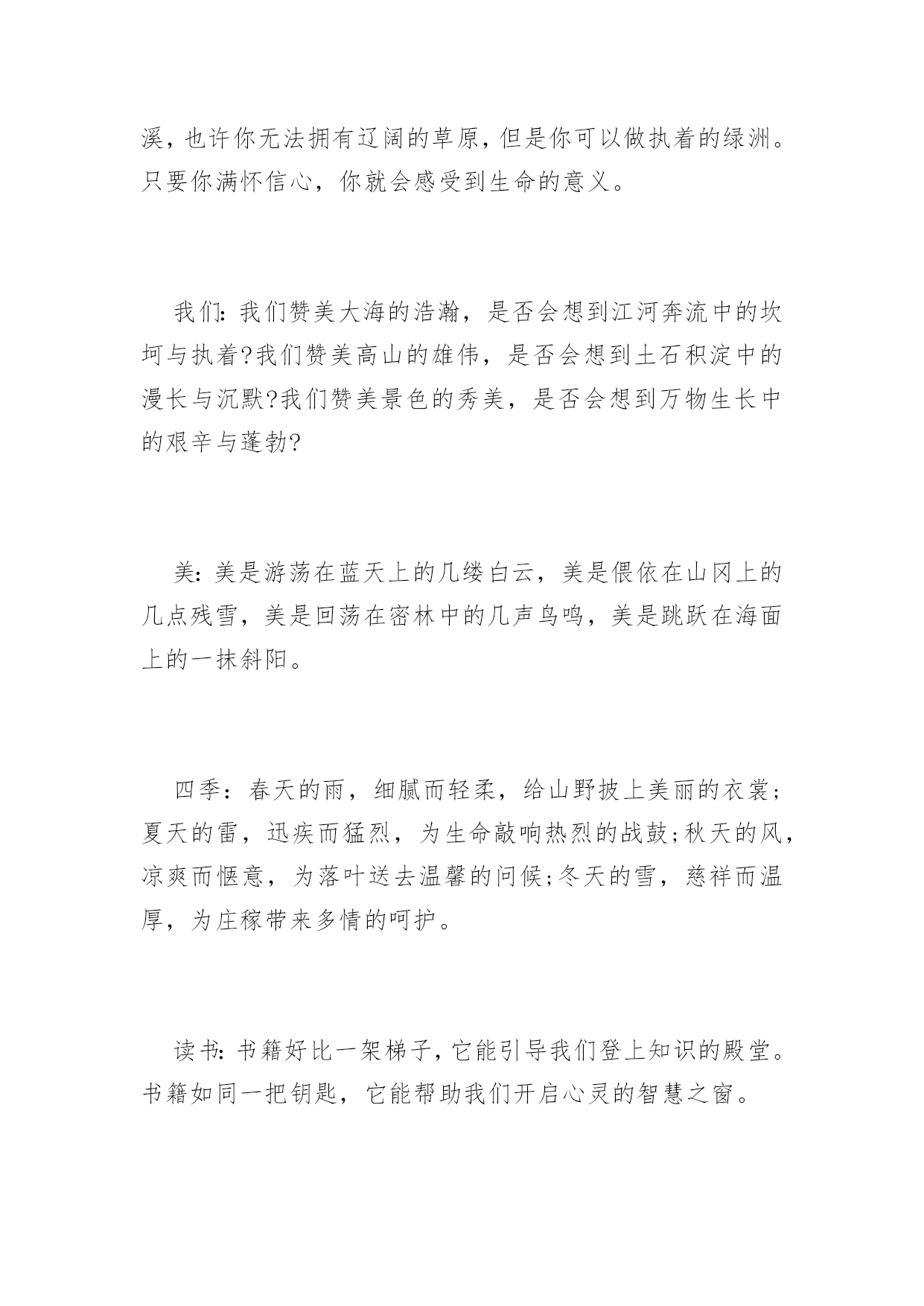 溪，也许你无法拥有辽阔的草原，但是你可以做执着的绿洲。只要你满怀信心，你就会感受到生命的意义。

我们:我们赞美大海的浩瀚，是否会想到江河奔流中的坎坷与执着?我们赞美高山的雄伟，是否会想到土石积淀中的漫长与沉默?我们赞美景色的秀美，是否会想到万物生长中的艰辛与蓬勃?

美:美是游荡在蓝天上的几缕白云，美是偎依在山冈上的几点残雪，美是回荡在密林中的几声鸟鸣，美是跳跃在海面上的一抹斜阳。

四季：春天的雨，细腻而轻柔，给山野披上美丽的衣裳;夏天的雷，迅疾而猛烈，为生命敲响热烈的战鼓;秋天的风，凉爽而惬意，为落叶送去温馨的问候;冬天的雪，慈祥而温厚，为庄稼带来多情的呵护。

读书:书籍好比一架梯子，它能引导我们登上知识的殿堂。书籍如同一把钥匙，它能帮助我们开启心灵的智慧之窗。